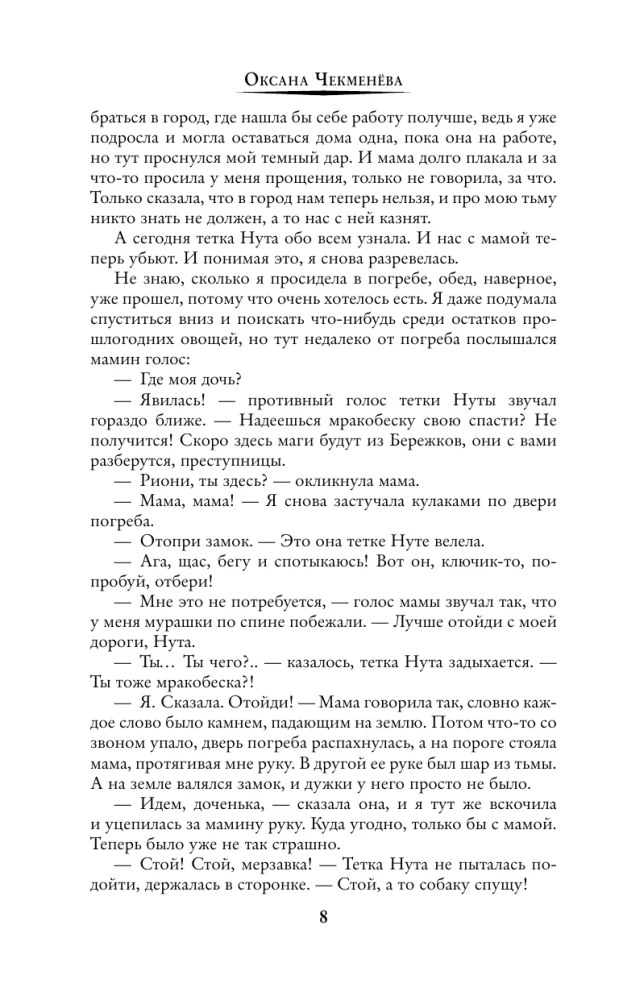 Оксана Чекменёва

браться в город, где нашла бы себе работу получше, ведь я уже подросла и могла оставаться дома одна, пока она на работе, но тут проснулся мой темный дар. И мама долго плакала и за что-то просила у меня прощения, только не говорила, за что. Только сказала, что в город нам теперь нельзя, и про мою тьму никто знать не должен, а то нас с ней казнят.

А сегодня тетка Нута обо всем узнала. И нас с мамой теперь убьют. И понимая это, я снова разревелась.

Не знаю, сколько я просидела в погребе, обед, наверное, уже прошел, потому что очень хотелось есть. Я даже подумала спуститься вниз и поискать что-нибудь среди остатков прошлогодних овощей, но тут недалеко от погреба послышался мамин голос:

— Где моя дочь?

— Явилась! — противный голос тетки Нуты звучал гораздо ближе. — Надеешься мракобеску свою спасти? Не получится! Скоро здесь маги будут из Бережков, они с вами разберутся, преступницы.

— Риони, ты здесь? — окликнула мама.

— Мама, мама! — Я снова застучала кулаками по двери погреба.

— Отопри замок. — Это она тетке Нуте велела.

— Ага, щас, бегу и спотыкаюсь! Вот он, ключик-то, попробуй, отбери!

— Мне это не потребуется, — голос мамы звучал так, что у меня мурашки по спине побежали. — Лучше отойди с моей дороги, Нута.

— Ты… Ты чего?.. — казалось, тетка Нута задыхается. — Ты тоже мракобеска?!

— Я. Сказала. Отойди! — Мама говорила так, словно каждое слово было камнем, падающим на землю. Потом что-то со звоном упало, дверь погреба распахнулась, а на пороге стояла мама, протягивая мне руку. В другой ее руке был шар из тьмы. А на земле валялся замок, и дужки у него просто не было.

— Идем, доченька, — сказала она, и я тут же вскочила и уцепилась за мамину руку. Куда угодно, только бы с мамой. Теперь было уже не так страшно.

— Стой! Стой, мерзавка! — Тетка Нута не пыталась подойти, держалась в сторонке. — Стой, а то собаку спущу!

8